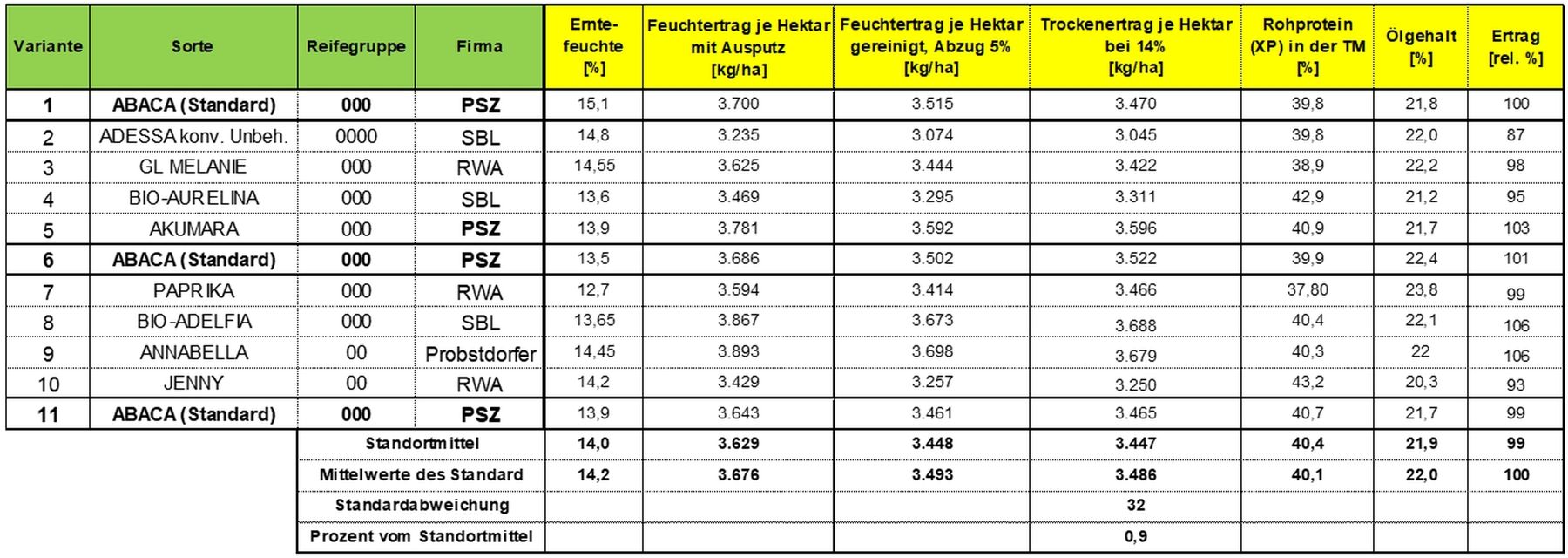 | Variante | Sorte | Reifegruppe | Firma | Ernte-feuchte [%] | Feuchtertrag je Hektar mit Ausputz [kg/ha] | Feuchtertrag je Hektar gereinigt, Abzug 5% [kg/ha] | Trockenertrag je Hektar bei 14% [kg/ha] | Rohprotein (XP) in der TM [%] | Ölgehalt [%] | Ertrag [rel. %] |
|---|---|---|---|---|---|---|---|---|---|---|
| 1 | ABACA (Standard) | 000 | PSZ | 15,1 | 3.700 | 3.515 | 3.470 | 39,8 | 21,8 | 100 |
| 2 | ADESSA konv. Unbeh. | 0000 | SBL | 14,8 | 3.235 | 3.074 | 3.045 | 39,8 | 22,0 | 87 |
| 3 | GL MELANIE | 000 | RWA | 14,55 | 3.625 | 3.444 | 3.422 | 38,9 | 22,2 | 98 |
| 4 | BIO-AURELINA | 000 | SBL | 13,6 | 3.469 | 3.295 | 3.311 | 42,9 | 21,2 | 95 |
| 5 | AKUMARA | 000 | PSZ | 13,9 | 3.781 | 3.592 | 3.596 | 40,9 | 21,7 | 103 |
| 6 | ABACA (Standard) | 000 | PSZ | 13,5 | 3.686 | 3.502 | 3.522 | 39,9 | 22,4 | 101 |
| 7 | PAPRIKA | 000 | RWA | 12,7 | 3.594 | 3.414 | 3.466 | 37,80 | 23,8 | 99 |
| 8 | BIO-ADELFIA | 000 | SBL | 13,65 | 3.867 | 3.673 | 3.688 | 40,4 | 22,1 | 106 |
| 9 | ANNABELLA | 00 | Probstdorfer | 14,45 | 3.893 | 3.698 | 3.679 | 40,3 | 22 | 106 |
| 10 | JENNY | 00 | RWA | 14,2 | 3.429 | 3.257 | 3.250 | 43,2 | 20,3 | 93 |
| 11 | ABACA (Standard) | 000 | PSZ | 13,9 | 3.643 | 3.461 | 3.465 | 40,7 | 21,7 | 99 |
| | | Standortmittel | | 14,0 | 3.629 | 3.448 | 3.447 | 40,4 | 21,9 | 99 |
| | | Mittelwerte des Standard | | 14,2 | 3.676 | 3.493 | 3.486 | 40,1 | 22,0 | 100 |
| | | Standardabweichung | | | | | 32 | | | |
| | | Prozent vom Standortmittel | | | | | 0,9 | | | |